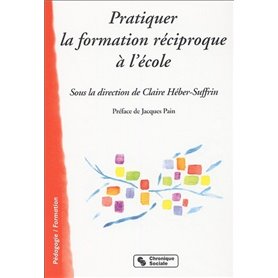 Pratiquer la formation réciproque à l'école

Sous la direction de Claire Héber-Suffrin

Préface de Jacques Pain

Pédagogie / Formation

Chronique Sociale